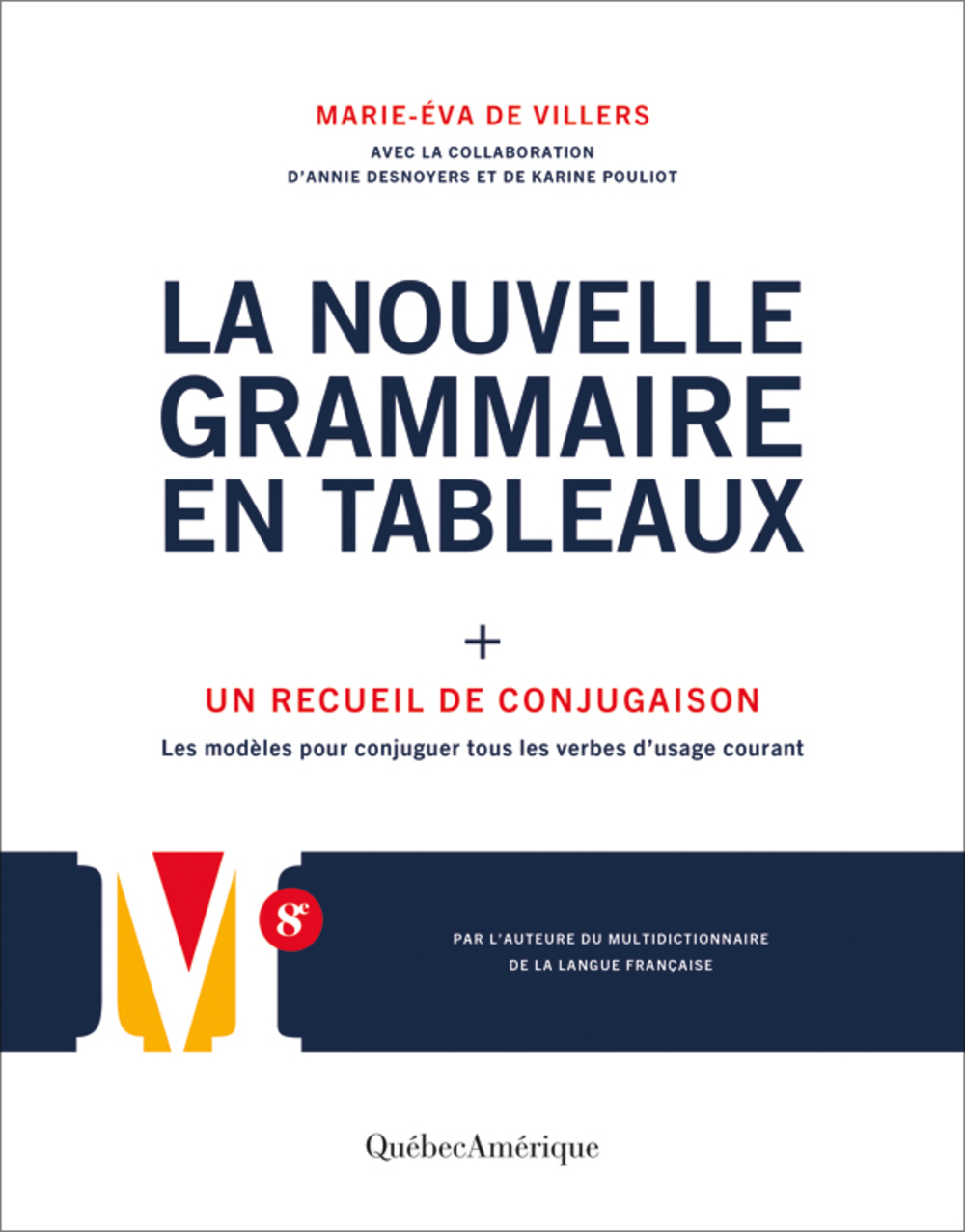 MARIE-ÉVA DE VILLERS

AVEC LA COLLABORATION D'ANNIE DESNOYERS ET DE KARINE POULIOT

LA NOUVELLE GRAMMAIRE EN TABLEAUX

+

UN RECUEIL DE CONJUGAISON

Les modèles pour conjuguer tous les verbes d'usage courant

8e

PAR L'AUTEURE DU MULTIDICTIONNAIRE DE LA LANGUE FRANÇAISE

QuébecAmérique